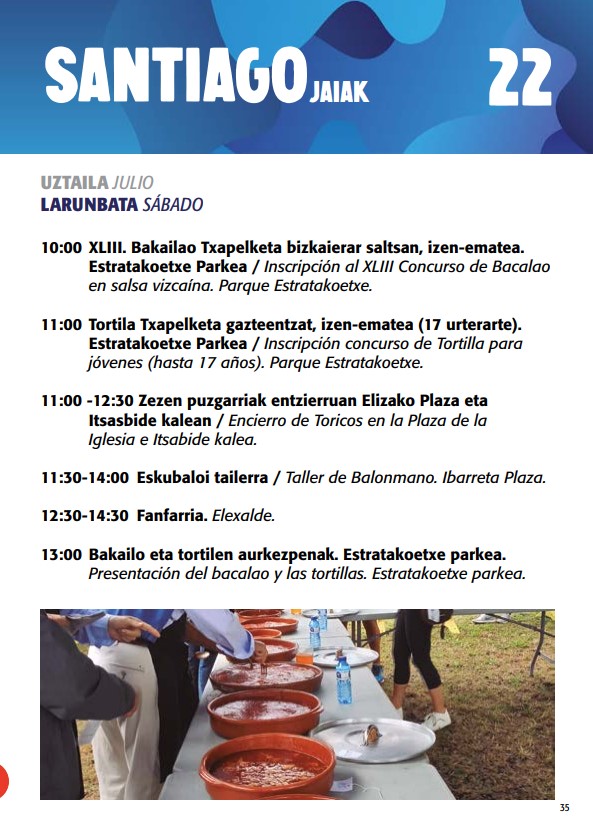 SANTIAGO JAIAK 22

UZTAILA JULIO
LARUNBATA SÁBADO

10:00 XLIII. Bakailao Txapelketa bizkaierar saltsan, izen-ematea. Estratakoetxe Parkea / Inscripción al XLIII Concurso de Bacalao en salsa vizcaína. Parque Estratakoetxe.

11:00 Tortila Txapelketa gazteentzat, izen-ematea (17 urterarte). Estratakoetxe Parkea / Inscripción concurso de Tortilla para jóvenes (hasta 17 años). Parque Estratakoetxe.

11:00 -12:30 Zezen puzgarriak entzierruan Elizako Plaza eta Itsasbide kalean / Encierro de Toricos en la Plaza de la Iglesia e Itsabide kalea.

11:30-14:00 Eskubaloi tailerra / Taller de Balonmano. Ibarreta Plaza.

12:30-14:30 Fanfarria. Elexalde.

13:00 Bakailo eta tortilen aurkezpenak. Estratakoetxe parkea. Presentación del bacalao y las tortillas. Estratakoetxe parkea.

35